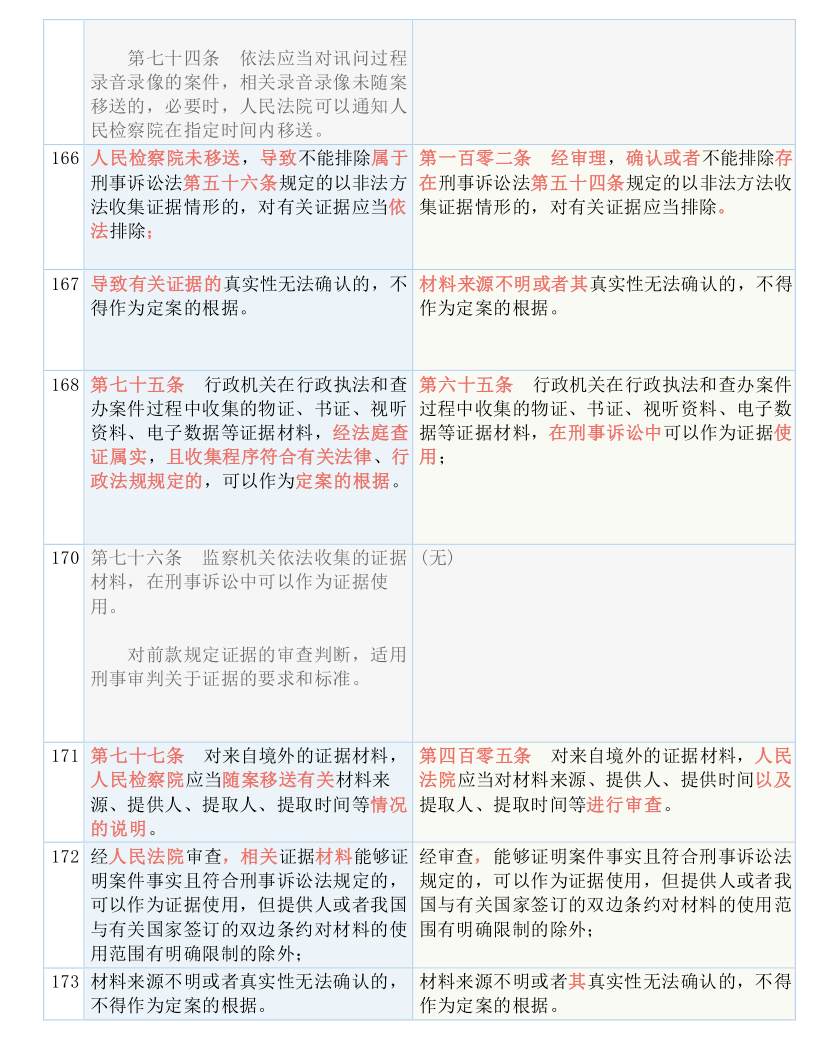 | | | |
|---|---|---|
| | 第七十四条　依法应当对讯问过程录音录像的案件，相关录音录像未随案移送的，必要时，人民法院可以通知人民检察院在指定时间内移送。 | |
| 166 | 人民检察院未移送，导致不能排除属于刑事诉讼法第五十六条规定的以非法方法收集证据情形的，对有关证据应当依法排除； | 第一百零二条　经审理，确认或者不能排除存在刑事诉讼法第五十四条规定的以非法方法收集证据情形的，对有关证据应当排除。 |
| 167 | 导致有关证据的真实性无法确认的，不得作为定案的根据。 | 材料来源不明或者其真实性无法确认的，不得作为定案的根据。 |
| 168 | 第七十五条　行政机关在行政执法和查办案件过程中收集的物证、书证、视听资料、电子数据等证据材料，经法庭查证属实，且收集程序符合有关法律、行政法规规定的，可以作为定案的根据。 | 第六十五条　行政机关在行政执法和查办案件过程中收集的物证、书证、视听资料、电子数据等证据材料，在刑事诉讼中可以作为证据使用； |
| 170 | 第七十六条　监察机关依法收集的证据材料，在刑事诉讼中可以作为证据使用。<br><br>对前款规定证据的审查判断，适用刑事审判关于证据的要求和标准。 | （无） |
| 171 | 第七十七条　对来自境外的证据材料，人民检察院应当随案移送有关材料来源、提供人、提取人、提取时间等情况的说明。 | 第四百零五条　对来自境外的证据材料，人民法院应当对材料来源、提供人、提供时间以及提取人、提取时间等进行审查。 |
| 172 | 经人民法院审查，相关证据材料能够证明案件事实且符合刑事诉讼法规定的，可以作为证据使用，但提供人或者我国与有关国家签订的双边条约对材料的使用范围有明确限制的除外； | 经审查，能够证明案件事实且符合刑事诉讼法规定的，可以作为证据使用，但提供人或者我国与有关国家签订的双边条约对材料的使用范围有明确限制的除外； |
| 173 | 材料来源不明或者真实性无法确认的，不得作为定案的根据。 | 材料来源不明或者其真实性无法确认的，不得作为定案的根据。 |